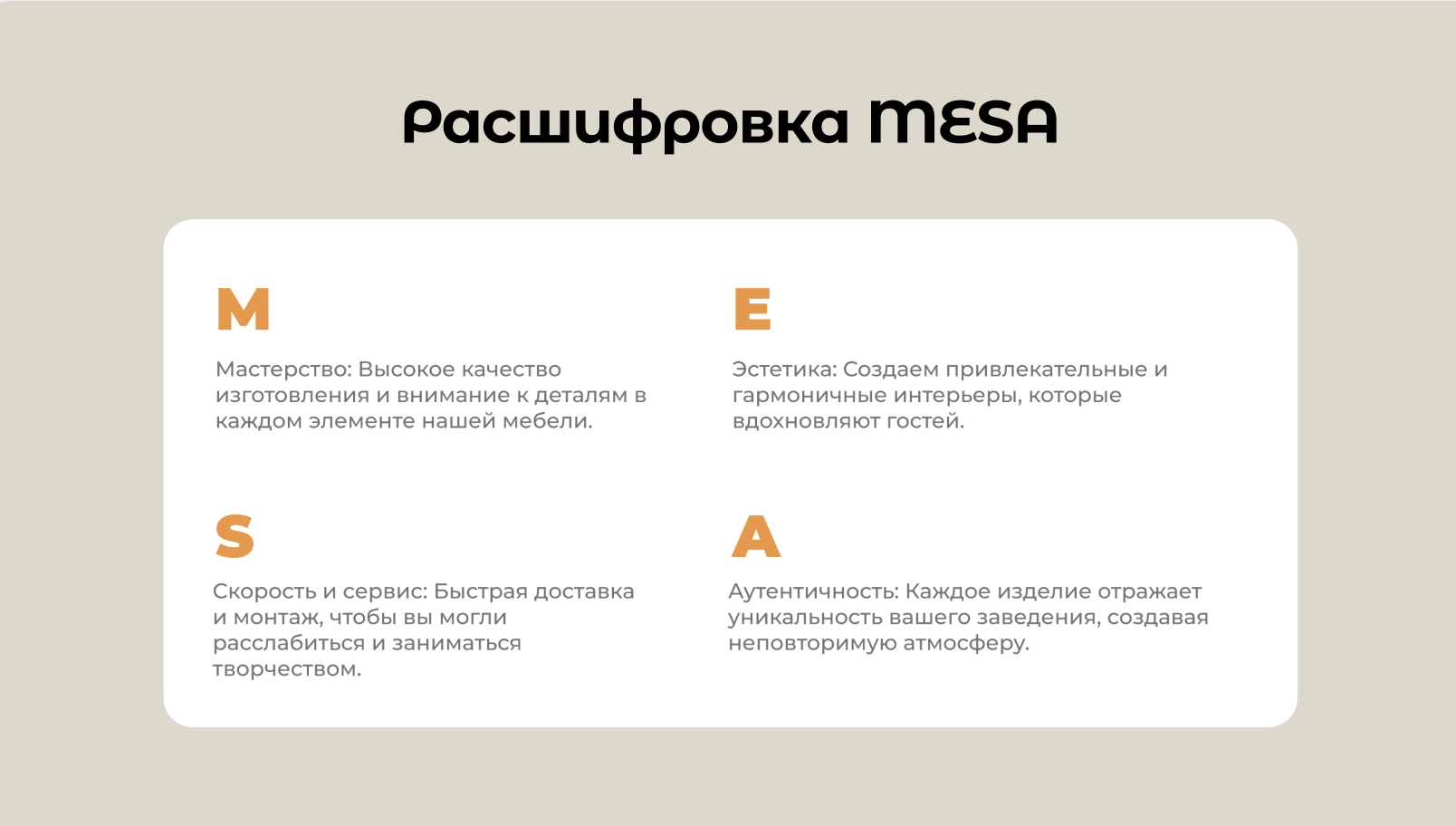 Расшифровка MESA

M

Мастерство: Высокое качество изготовления и внимание к деталям в каждом элементе нашей мебели.

E

Эстетика: Создаем привлекательные и гармоничные интерьеры, которые вдохновляют гостей.

S

Скорость и сервис: Быстрая доставка и монтаж, чтобы вы могли расслабиться и заниматься творчеством.

A

Аутентичность: Каждое изделие отражает уникальность вашего заведения, создавая неповторимую атмосферу.